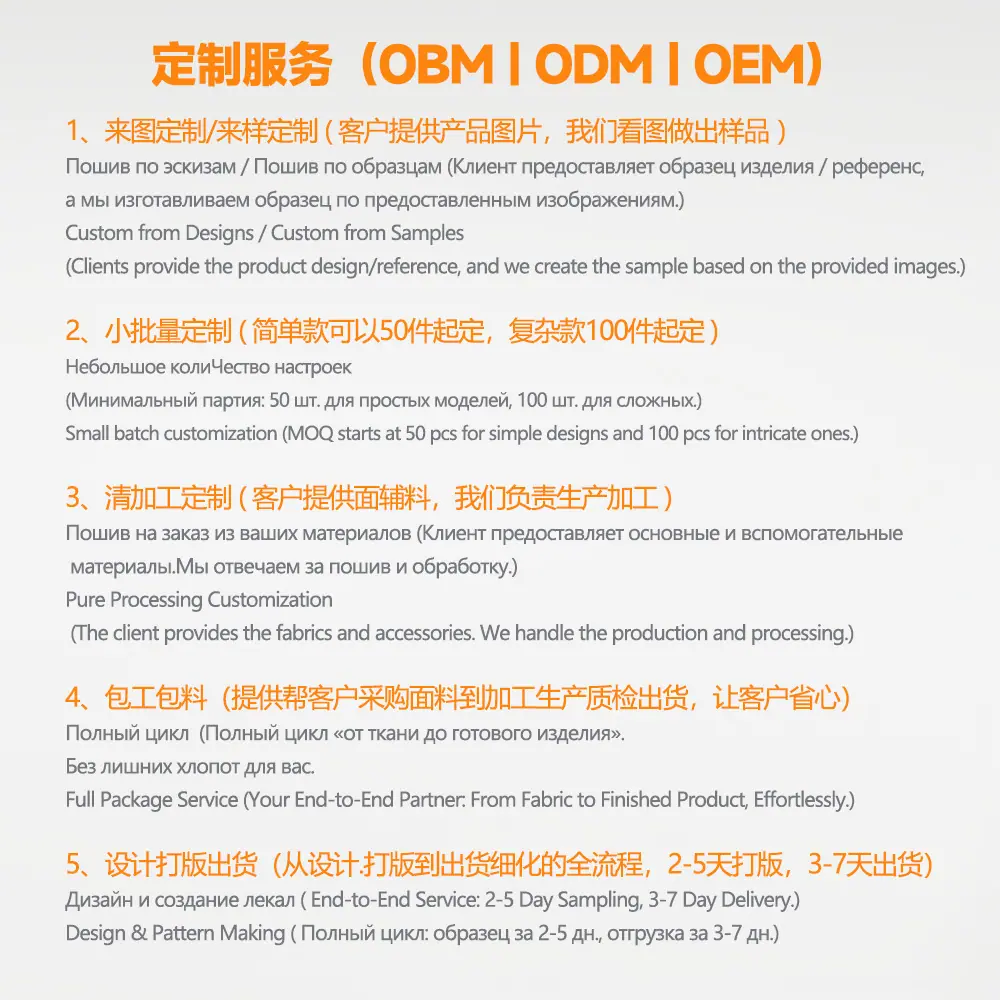 定制服务（OBM | ODM | OEM）

1、来图定制/来样定制（客户提供产品图片，我们看图做出样品）
Пошив по эскизам / Пошив по образцам (Клиент предоставляет образец изделия / референс, а мы изготавливаем образец по предоставленным изображениям.)
Custom from Designs / Custom from Samples
(Clients provide the product design/reference, and we create the sample based on the provided images.)

2、小批量定制（简单款可以50件起定，复杂款100件起定）
Небольшое колиЧество настроек
(Минимальный партия: 50 шт. для простых моделей, 100 шт. для сложных.)
Small batch customization (MOQ starts at 50 pcs for simple designs and 100 pcs for intricate ones.)

3、清加工定制（客户提供面辅料，我们负责生产加工）
Пошив на заказ из ваших материалов (Клиент предоставляет основные и вспомогательные материалы.Мы отвечаем за пошив и обработку.)
Pure Processing Customization
(The client provides the fabrics and accessories. We handle the production and processing.)

4、包工包料（提供帮客户采购面料到加工生产质检出货，让客户省心）
Полный цикл (Полный цикл «от ткани до готового изделия».
Без лишних хлопот для вас.
Full Package Service (Your End-to-End Partner: From Fabric to Finished Product, Effortlessly.)

5、设计打版出货（从设计.打版到出货细化的全流程，2-5天打版，3-7天出货）
Дизайн и создание лекал ( End-to-End Service: 2-5 Day Sampling, 3-7 Day Delivery.)
Design & Pattern Making ( Полный цикл: образец за 2-5 дн., отгрузка за 3-7 дн.)